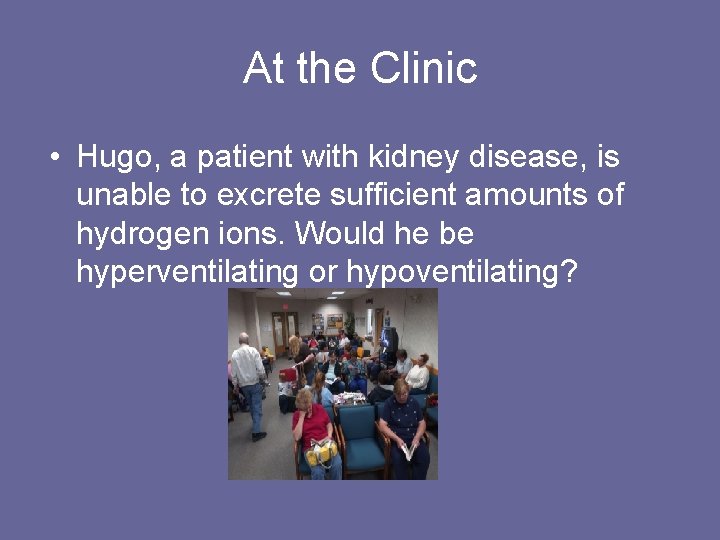 At the Clinic

• Hugo, a patient with kidney disease, is unable to excrete sufficient amounts of hydrogen ions. Would he be hyperventilating or hypoventilating?